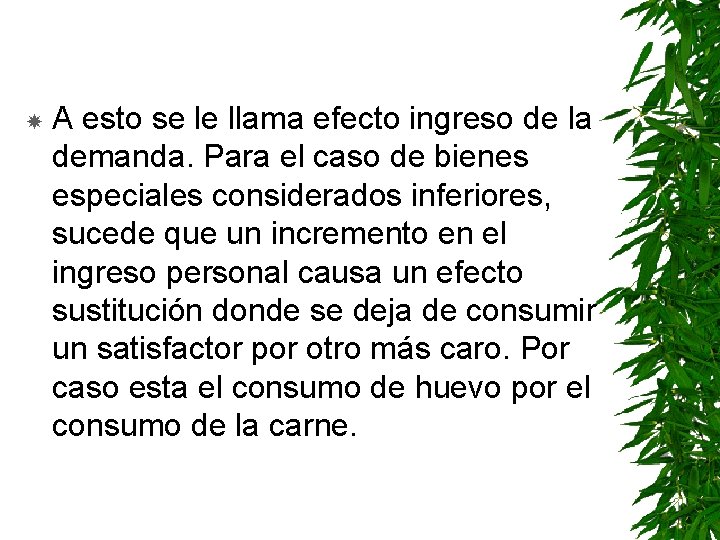 A esto se le llama efecto ingreso de la demanda. Para el caso de bienes especiales considerados inferiores, sucede que un incremento en el ingreso personal causa un efecto sustitución donde se deja de consumir un satisfactor por otro más caro. Por caso esta el consumo de huevo por el consumo de la carne.